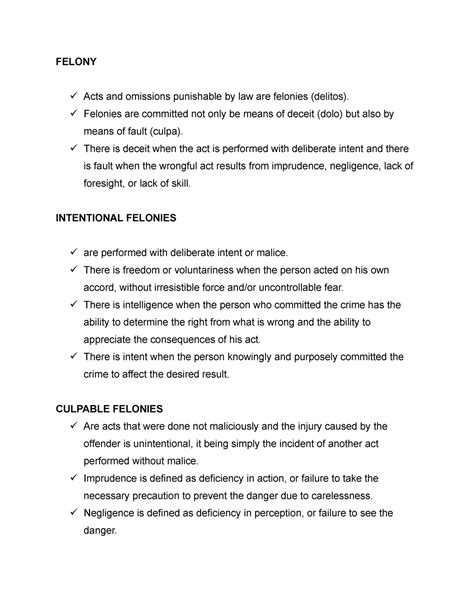 FELONY

✓ Acts and omissions punishable by law are felonies (delitos).
✓ Felonies are committed not only be means of deceit (dolo) but also by means of fault (culpa).
✓ There is deceit when the act is performed with deliberate intent and there is fault when the wrongful act results from imprudence, negligence, lack of foresight, or lack of skill.

INTENTIONAL FELONIES

✓ are performed with deliberate intent or malice.
✓ There is freedom or voluntariness when the person acted on his own accord, without irresistible force and/or uncontrollable fear.
✓ There is intelligence when the person who committed the crime has the ability to determine the right from what is wrong and the ability to appreciate the consequences of his act.
✓ There is intent when the person knowingly and purposely committed the crime to affect the desired result.

CULPABLE FELONIES
✓ Are acts that were done not maliciously and the injury caused by the offender is unintentional, it being simply the incident of another act performed without malice.
✓ Imprudence is defined as deficiency in action, or failure to take the necessary precaution to prevent the danger due to carelessness.
✓ Negligence is defined as deficiency in perception, or failure to see the danger.